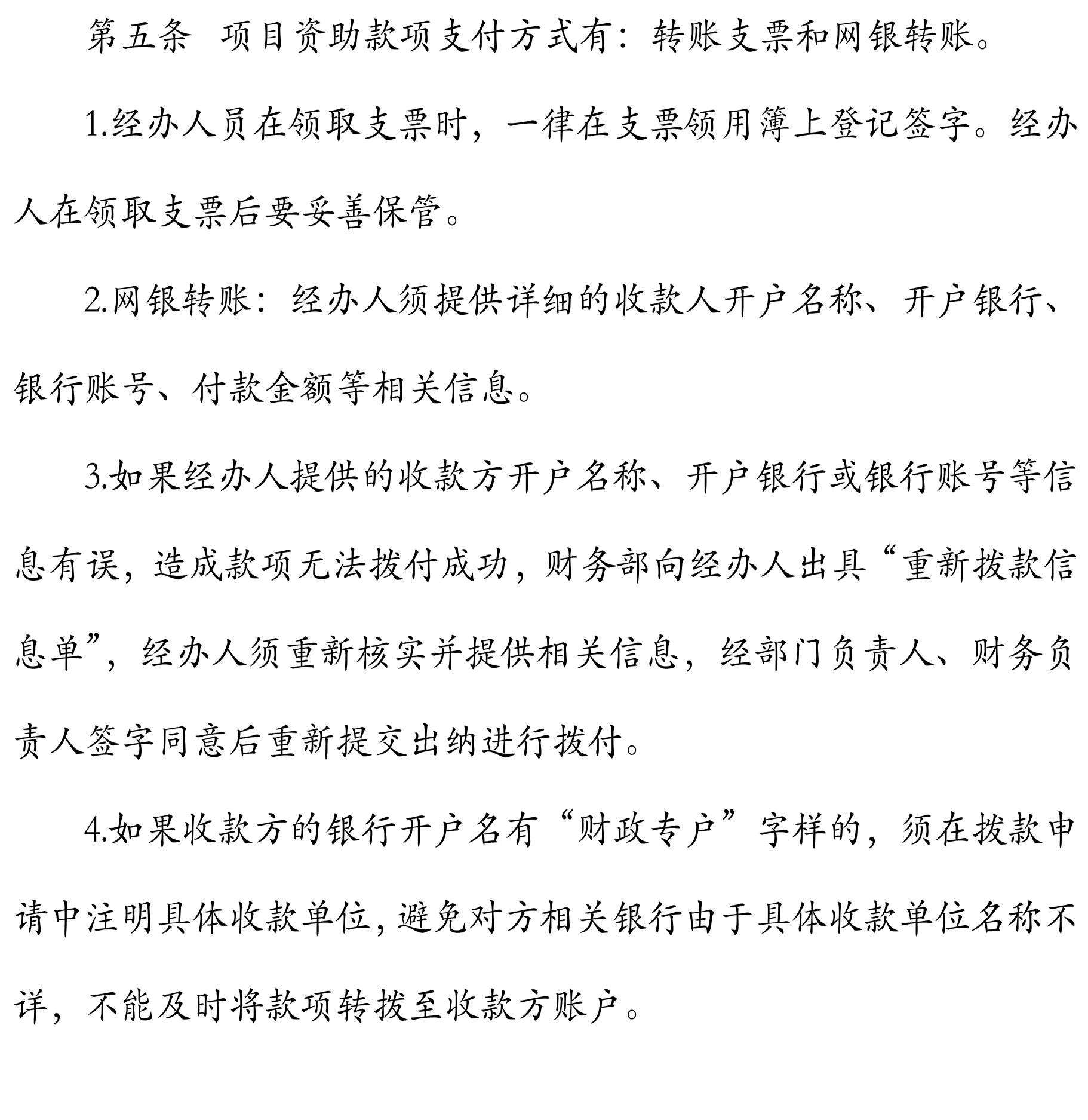 第五条 项目资助款项支付方式有：转账支票和网银转账。

1.经办人员在领取支票时，一律在支票领用簿上登记签字。经办人在领取支票后要妥善保管。

2.网银转账：经办人须提供详细的收款人开户名称、开户银行、银行账号、付款金额等相关信息。

3.如果经办人提供的收款方开户名称、开户银行或银行账号等信息有误，造成款项无法拨付成功，财务部向经办人出具“重新拨款信息单”，经办人须重新核实并提供相关信息，经部门负责人、财务负责人签字同意后重新提交出纳进行拨付。

4.如果收款方的银行开户名有“财政专户”字样的，须在拨款申请中注明具体收款单位，避免对方相关银行由于具体收款单位名称不详，不能及时将款项转拨至收款方账户。